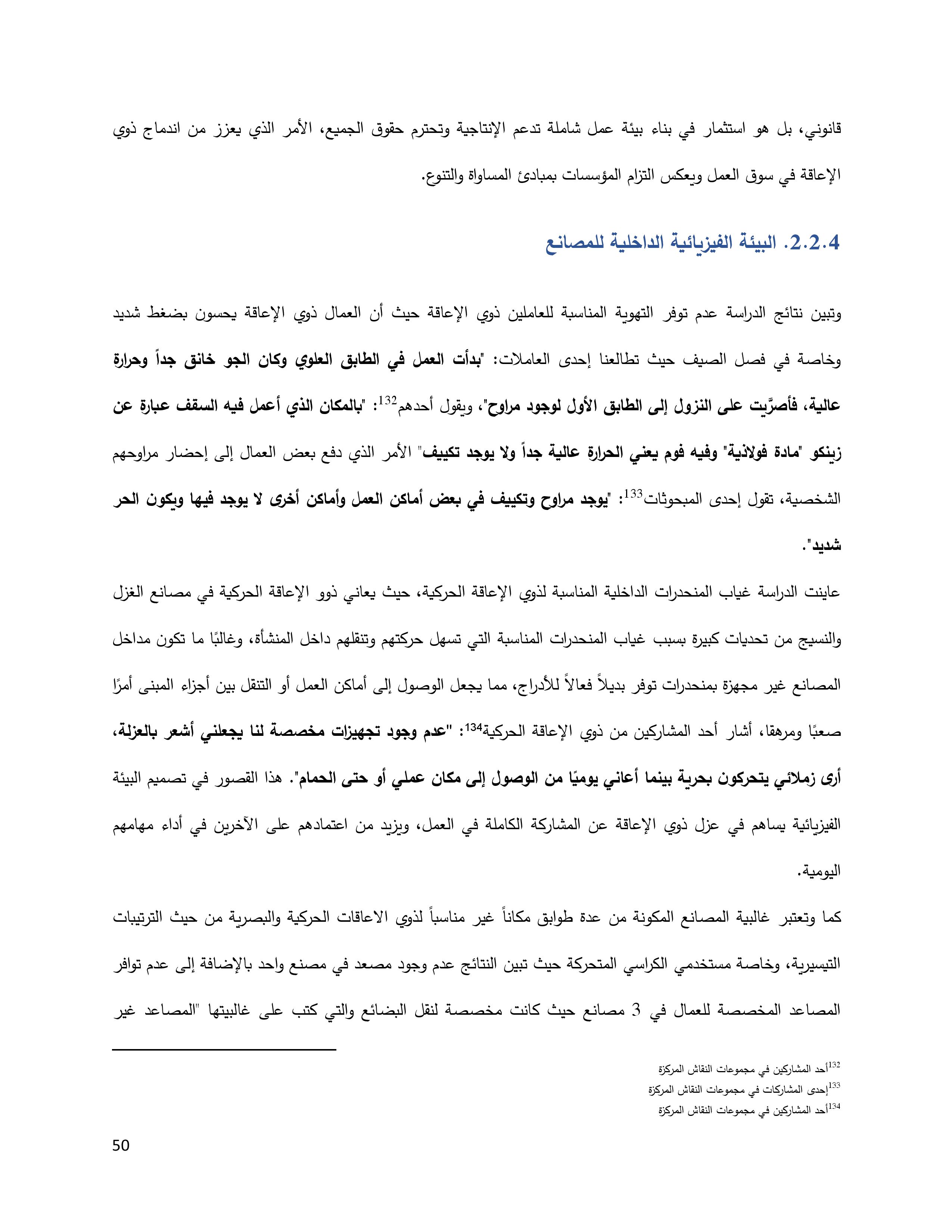 قانوني، بل هو استثمار في بناء بيئة عمل شاملة تدعم الإنتاجية وتحترم حقوق الجميع، الأمر الذي يعزز من اندماج ذوي الإعاقة في سوق العمل ويعكس التزام المؤسسات بمبادئ المساواة والتنوع.

2.2.4. البيئة الفيزيائية الداخلية للمصانع

وتبين نتائج الدراسة عدم توفر التهوية المناسبة للعاملين ذوي الإعاقة حيث أن العمال ذوي الإعاقة يحسون بضغط شديد وخاصة في فصل الصيف حيث تطالعنا إحدى العاملات: "بدأت العمل في الطابق العلوي وكان الجو خانق جداً وحرارة عالية، فأصرَّيت على النزول إلى الطابق الأول لوجود مراوح"، ويقول أحدهم$^{132}$: "بالمكان الذي أعمل فيه السقف عبارة عن زينكو "مادة فولاذية" وفيه فوم يعني الحرارة عالية جداً ولا يوجد تكييف" الأمر الذي دفع بعض العمال إلى إحضار مراوحهم الشخصية، تقول إحدى المبحوثات$^{133}$: "يوجد مراوح وتكييف في بعض أماكن العمل وأماكن أخرى لا يوجد فيها ويكون الحر شديد".

عاينت الدراسة غياب المنحدرات الداخلية المناسبة لذوي الإعاقة الحركية، حيث يعاني ذوو الإعاقة الحركية في مصانع الغزل والنسيج من تحديات كبيرة بسبب غياب المنحدرات المناسبة التي تسهل حركتهم وتنقلهم داخل المنشأة، وغالبًا ما تكون مداخل المصانع غير مجهزة بمنحدرات توفر بديلاً فعالاً للأدراج، مما يجعل الوصول إلى أماكن العمل أو التنقل بين أجزاء المبنى أمرًا صعبًا ومرهقا، أشار أحد المشاركين من ذوي الإعاقة الحركية$^{134}$: "عدم وجود تجهيزات مخصصة لنا يجعلني أشعر بالعزلة، أرى زملائي يتحركون بحرية بينما أعاني يوميًا من الوصول إلى مكان عملي أو حتى الحمام". هذا القصور في تصميم البيئة الفيزيائية يساهم في عزل ذوي الإعاقة عن المشاركة الكاملة في العمل، ويزيد من اعتمادهم على الآخرين في أداء مهامهم اليومية.

كما وتعتبر غالبية المصانع المكونة من عدة طوابق مكاناً غير مناسباً لذوي الاعاقات الحركية والبصرية من حيث الترتيبات التيسيرية، وخاصة مستخدمي الكراسي المتحركة حيث تبين النتائج عدم وجود مصعد في مصنع واحد بالإضافة إلى عدم توافر المصاعد المخصصة للعمال في 3 مصانع حيث كانت مخصصة لنقل البضائع والتي كتب على غالبيتها "المصاعد غير

$^{132}$أحد المشاركين في مجموعات النقاش المركزة
$^{133}$إحدى المشاركات في مجموعات النقاش المركزة
$^{134}$أحد المشاركين في مجموعات النقاش المركزة

50